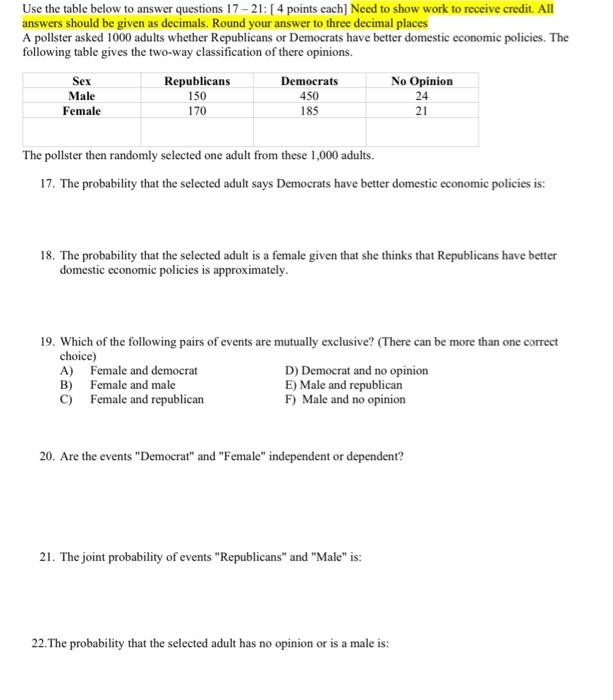 Use the table below to answer questions 17 – 21: [ 4 points each] Need to show work to receive credit. All answers should be given as decimals. Round your answer to three decimal places
A pollster asked 1000 adults whether Republicans or Democrats have better domestic economic policies. The following table gives the two-way classification of there opinions.

| Sex | Republicans | Democrats | No Opinion |
|---|---|---|---|
| Male | 150 | 450 | 24 |
| Female | 170 | 185 | 21 |
| | | | |

The pollster then randomly selected one adult from these 1,000 adults.

17. The probability that the selected adult says Democrats have better domestic economic policies is:

18. The probability that the selected adult is a female given that she thinks that Republicans have better domestic economic policies is approximately.

19. Which of the following pairs of events are mutually exclusive? (There can be more than one correct choice)
A) Female and democrat
B) Female and male
C) Female and republican
D) Democrat and no opinion
E) Male and republican
F) Male and no opinion

20. Are the events "Democrat" and "Female" independent or dependent?

21. The joint probability of events "Republicans" and "Male" is:

22.The probability that the selected adult has no opinion or is a male is: